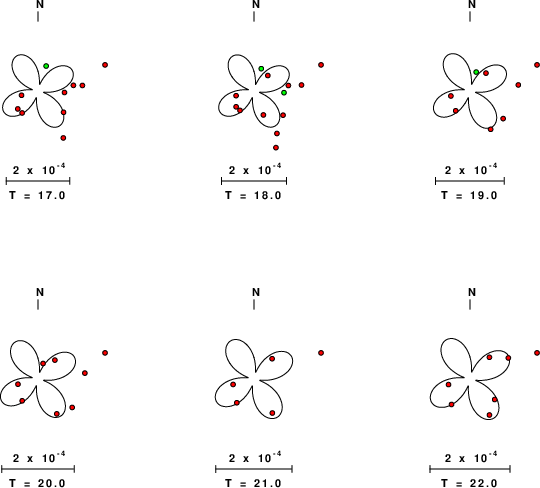 N

$2 \times 10^{-4}$

T = 17.0

N

$2 \times 10^{-4}$

T = 18.0

N

$2 \times 10^{-4}$

T = 19.0

N

$2 \times 10^{-4}$

T = 20.0

N

$2 \times 10^{-4}$

T = 21.0

N

$2 \times 10^{-4}$

T = 22.0